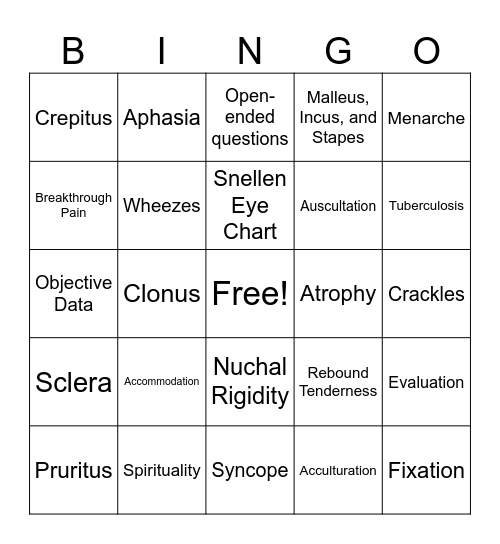 | B | I | N | G | O |
|---|---|---|---|---|
| Crepitus | Aphasia | Open-ended questions | Malleus, Incus, and Stapes | Menarche |
| Breakthrough Pain | Wheezes | Snellen Eye Chart | Auscultation | Tuberculosis |
| Objective Data | Clonus | Free! | Atrophy | Crackles |
| Sclera | Accommodation | Nuchal Rigidity | Rebound Tenderness | Evaluation |
| Pruritus | Spirituality | Syncope | Acculturation | Fixation |